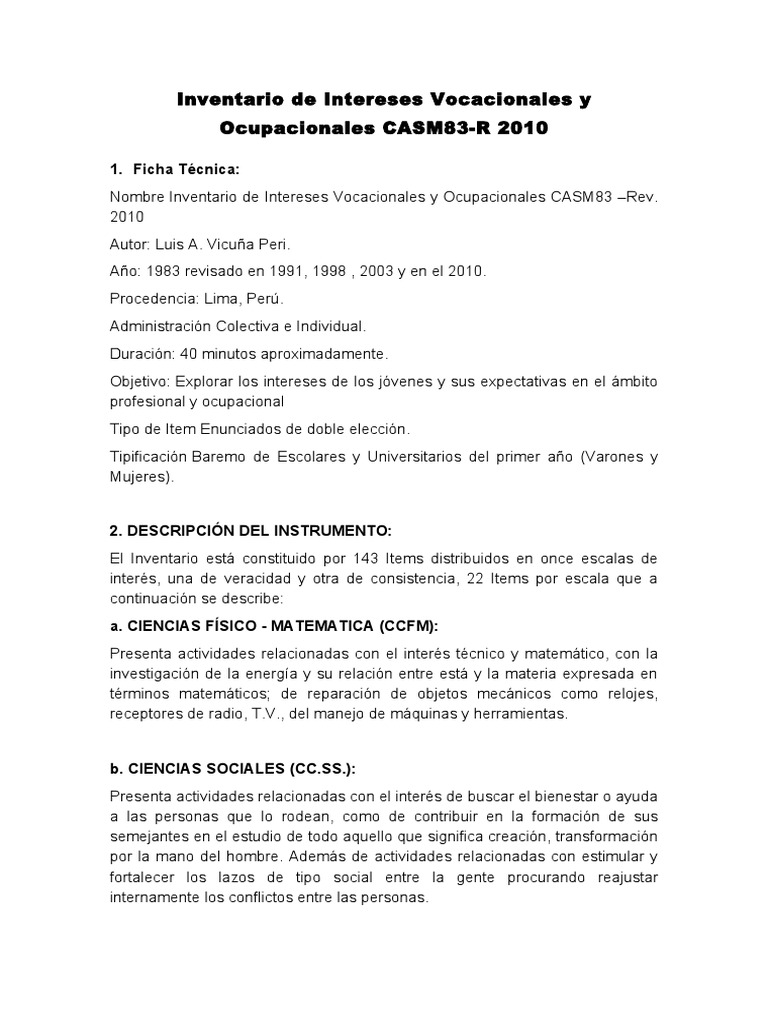 Inventario de Intereses Vocacionales y Ocupacionales CASM83-R 2010

1. Ficha Técnica:

Nombre Inventario de Intereses Vocacionales y Ocupacionales CASM83 –Rev. 2010

Autor: Luis A. Vicuña Peri.

Año: 1983 revisado en 1991, 1998 , 2003 y en el 2010.

Procedencia: Lima, Perú.

Administración Colectiva e Individual.

Duración: 40 minutos aproximadamente.

Objetivo: Explorar los intereses de los jóvenes y sus expectativas en el ámbito profesional y ocupacional

Tipo de Item Enunciados de doble elección.

Tipificación Baremo de Escolares y Universitarios del primer año (Varones y Mujeres).

2. DESCRIPCIÓN DEL INSTRUMENTO:

El Inventario está constituido por 143 Items distribuidos en once escalas de interés, una de veracidad y otra de consistencia, 22 Items por escala que a continuación se describe:

a. CIENCIAS FÍSICO - MATEMATICA (CCFM):

Presenta actividades relacionadas con el interés técnico y matemático, con la investigación de la energía y su relación entre está y la materia expresada en términos matemáticos; de reparación de objetos mecánicos como relojes, receptores de radio, T.V., del manejo de máquinas y herramientas.

b. CIENCIAS SOCIALES (CC.SS.):

Presenta actividades relacionadas con el interés de buscar el bienestar o ayuda a las personas que lo rodean, como de contribuir en la formación de sus semejantes en el estudio de todo aquello que significa creación, transformación por la mano del hombre. Además de actividades relacionadas con estimular y fortalecer los lazos de tipo social entre la gente procurando reajustar internamente los conflictos entre las personas.